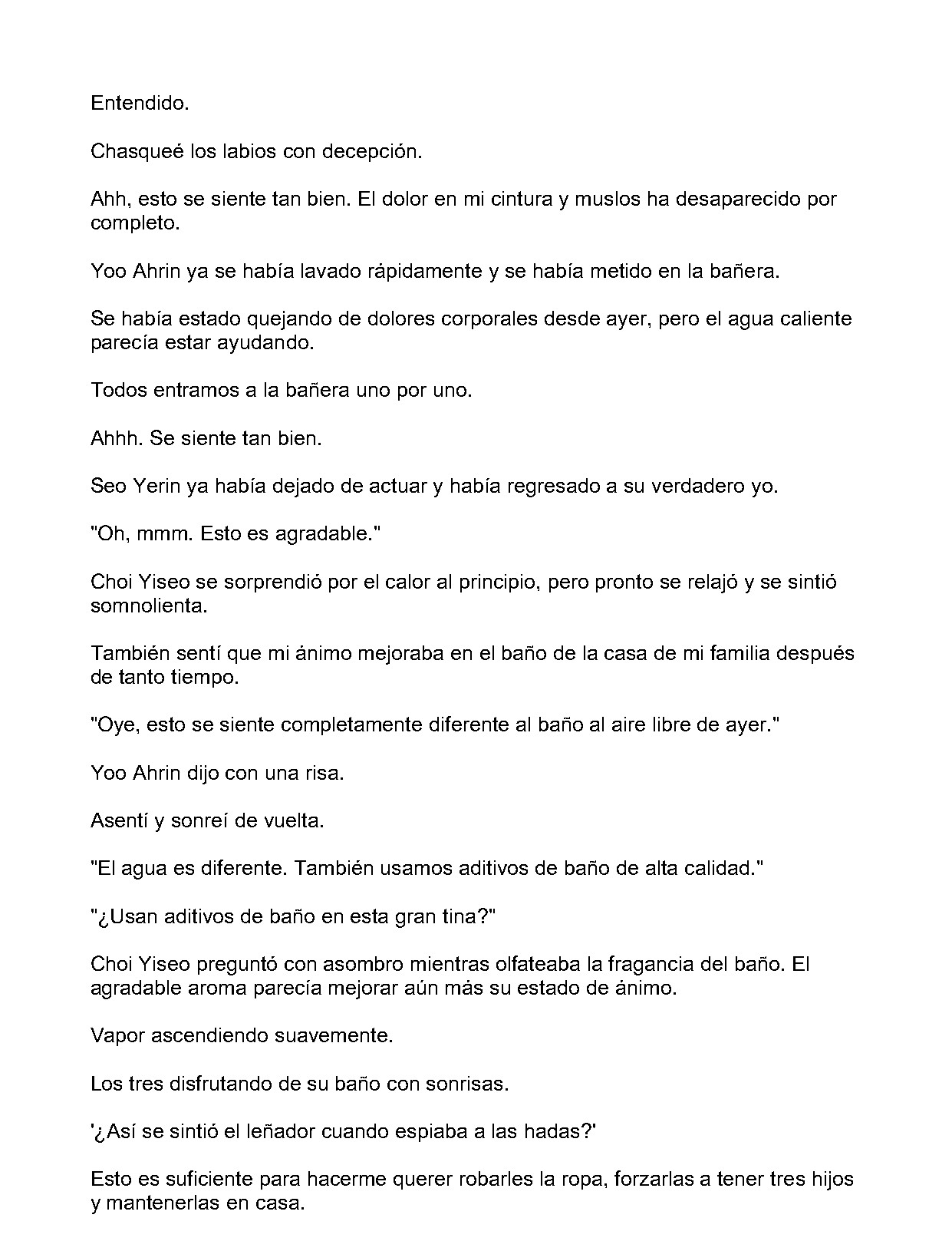 Entendido.

Chasqueé los labios con decepción.

Ahh, esto se siente tan bien. El dolor en mi cintura y muslos ha desaparecido por completo.

Yoo Ahrin ya se había lavado rápidamente y se había metido en la bañera.

Se había estado quejando de dolores corporales desde ayer, pero el agua caliente parecía estar ayudando.

Todos entramos a la bañera uno por uno.

Ahhh. Se siente tan bien.

Seo Yerin ya había dejado de actuar y había regresado a su verdadero yo.

"Oh, mmm. Esto es agradable."

Choi Yiseo se sorprendió por el calor al principio, pero pronto se relajó y se sintió somnolienta.

También sentí que mi ánimo mejoraba en el baño de la casa de mi familia después de tanto tiempo.

"Oye, esto se siente completamente diferente al baño al aire libre de ayer."

Yoo Ahrin dijo con una risa.

Asentí y sonreí de vuelta.

"El agua es diferente. También usamos aditivos de baño de alta calidad."

"¿Usan aditivos de baño en esta gran tina?"

Choi Yiseo preguntó con asombro mientras olfateaba la fragancia del baño. El agradable aroma parecía mejorar aún más su estado de ánimo.

Vapor ascendiendo suavemente.

Los tres disfrutando de su baño con sonrisas.

'¿Así se sintió el leñador cuando espiaba a las hadas?'

Esto es suficiente para hacerme querer robarles la ropa, forzarlas a tener tres hijos y mantenerlas en casa.